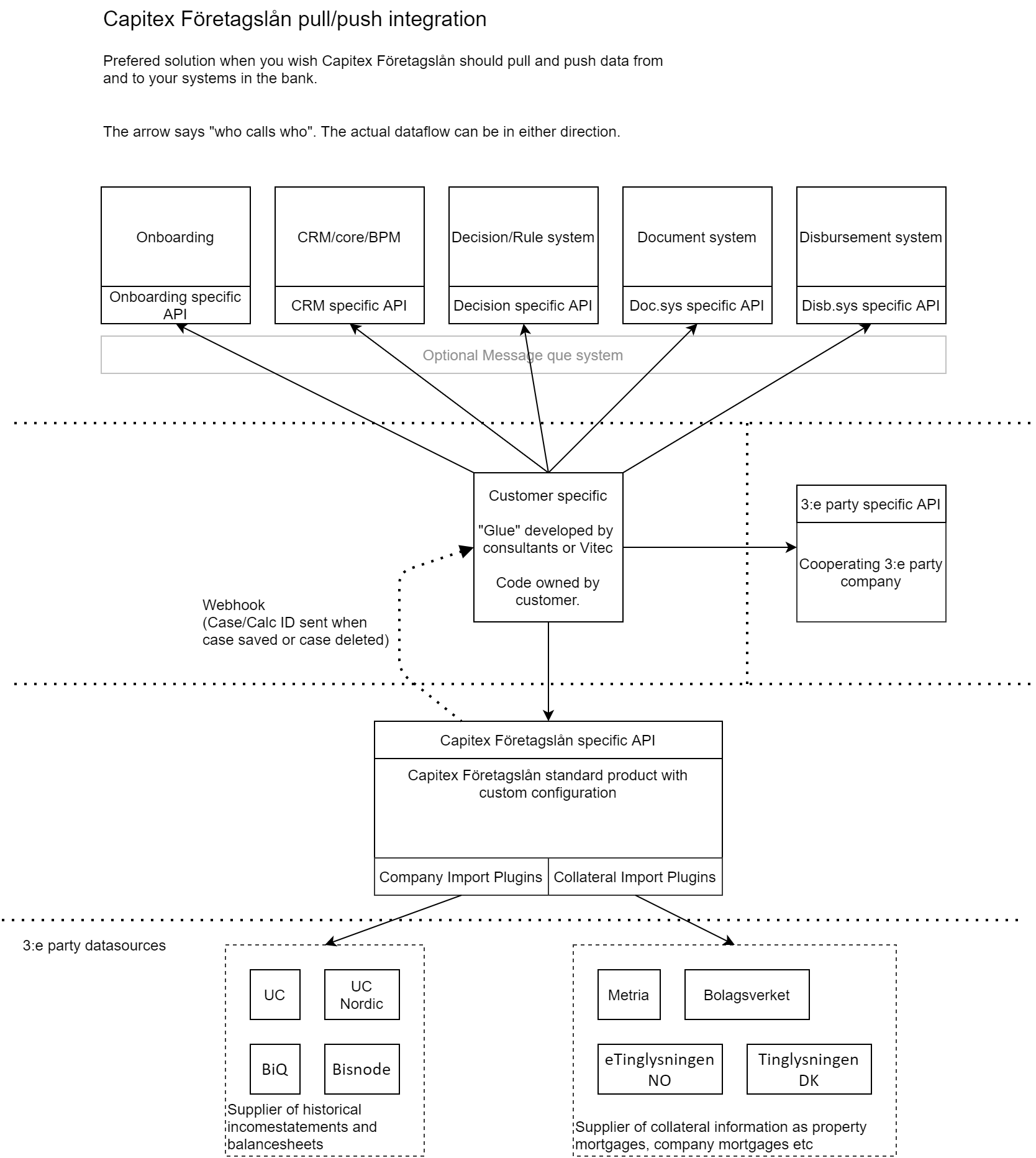 Capitex Företagslån pull/push integration

Prefered solution when you wish Capitex Företagslån should pull and push data from and to your systems in the bank.

The arrow says "who calls who". The actual dataflow can be in either direction.

Onboarding

Onboarding specific API

CRM/core/BPM

CRM specific API

Decision/Rule system

Decision specific API

Document system

Doc.sys specific API

Disbursement system

Disb.sys specific API

Optional Message que system

Customer specific

"Glue" developed by consultants or Vitec

Code owned by customer.

3:e party specific API

Cooperating 3:e party company

Webhook
(Case/Calc ID sent when case saved or case deleted)

Capitex Företagslån specific API

Capitex Företagslån standard product with custom configuration

Company Import Plugins

Collateral Import Plugins

3:e party datasources

UC

UC Nordic

BiQ

Bisnode

Supplier of historical incomestatements and balancesheets

Metria

Bolagsverket

eTinglysningen NO

Tinglysningen DK

Supplier of collateral information as property mortgages, company mortgages etc